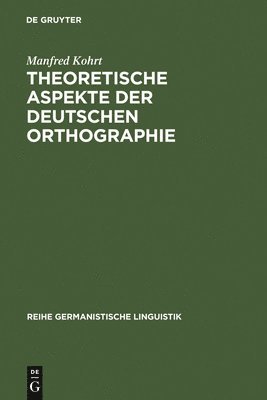 DE GRUYTER

Manfred Kohrt

THEORETISCHE ASPEKTE DER DEUTSCHEN ORTHOGRAPHIE

REIHE GERMANISTISCHE LINGUISTIK

DE G